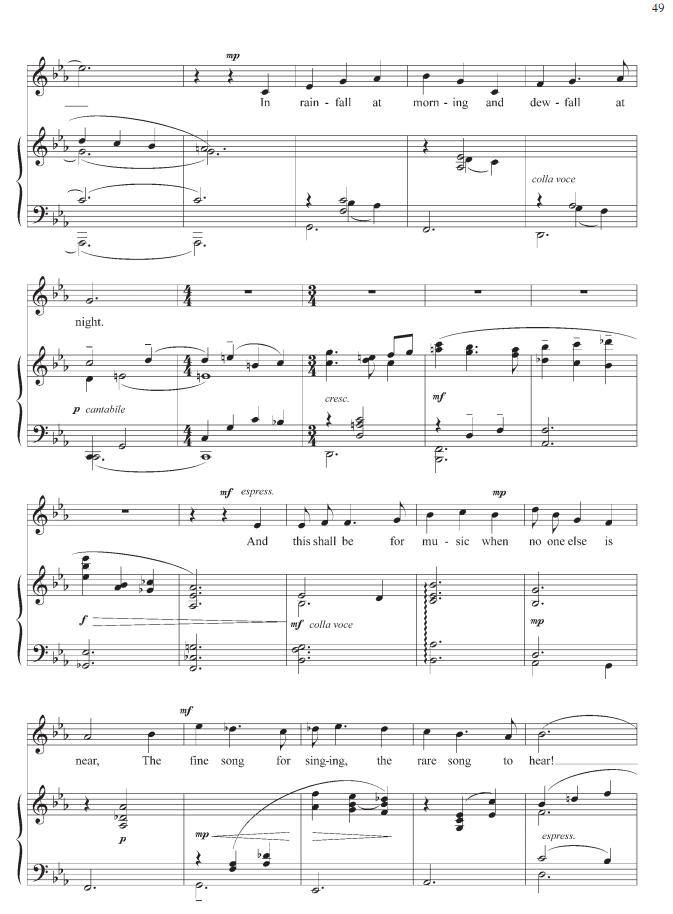 49

mp

In rain-fall at morn-ing and dew-fall at

colla voce

night.

p cantabile

cresc.

mf

mf espress.

mp

And this shall be for mu-sic when no one else is

f

mf colla voce

mp

mf

near, The fine song for sing-ing, the rare song to hear!

p

mp

espress.